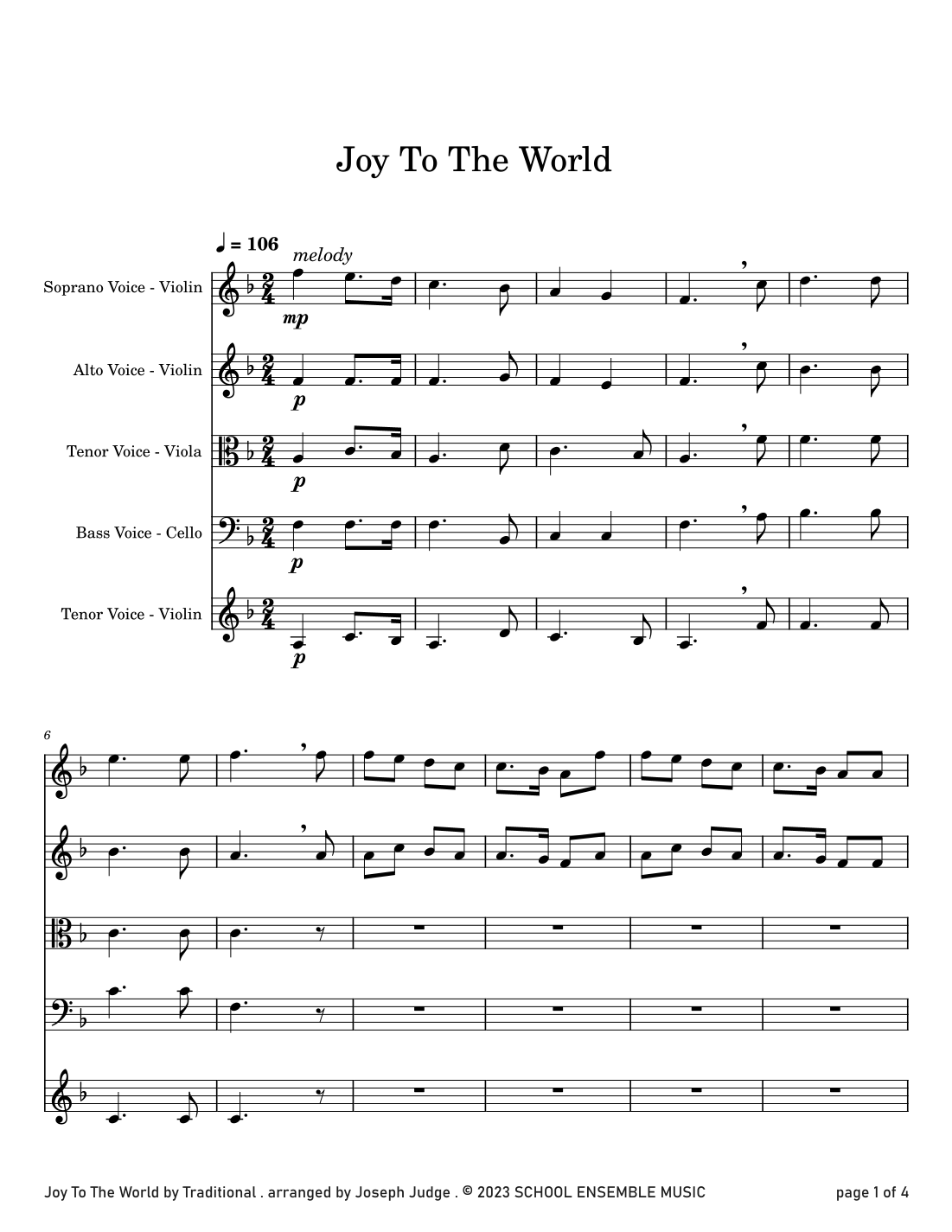 Joy To The World

♩ = 106
melody

Soprano Voice - Violin
mp

Alto Voice - Violin
p

Tenor Voice - Viola
p

Bass Voice - Cello
p

Tenor Voice - Violin
p

6

Joy To The World by Traditional . arranged by Joseph Judge . © 2023 SCHOOL ENSEMBLE MUSIC

page 1 of 4